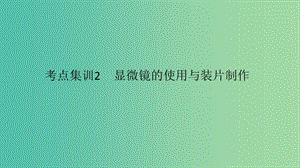 考点集训2　显微镜的使用与装片制作